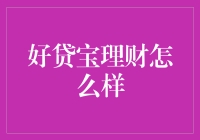 好贷宝理财怎么样